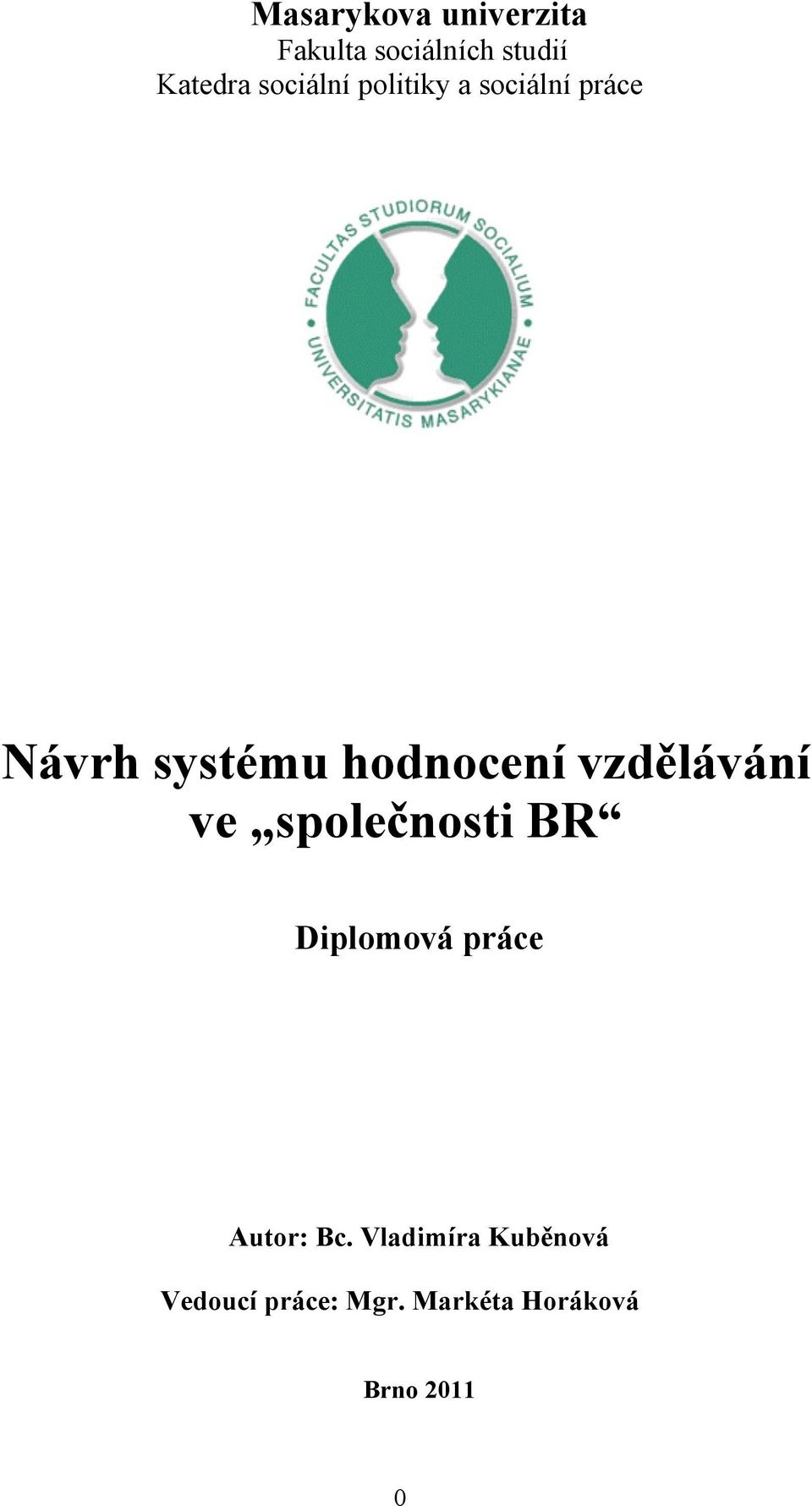 Masarykova univerzita
Fakulta sociálních studií
Katedra sociální politiky a sociální práce

FACULTAS STUDIORUM SOCIALIUM
UNIVERSITATIS MASARYKIANAE

Návrh systému hodnocení vzdělávání ve „společnosti BR“

Diplomová práce

Autor: Bc. Vladimíra Kuběnová

Vedoucí práce: Mgr. Markéta Horáková

Brno 2011

0